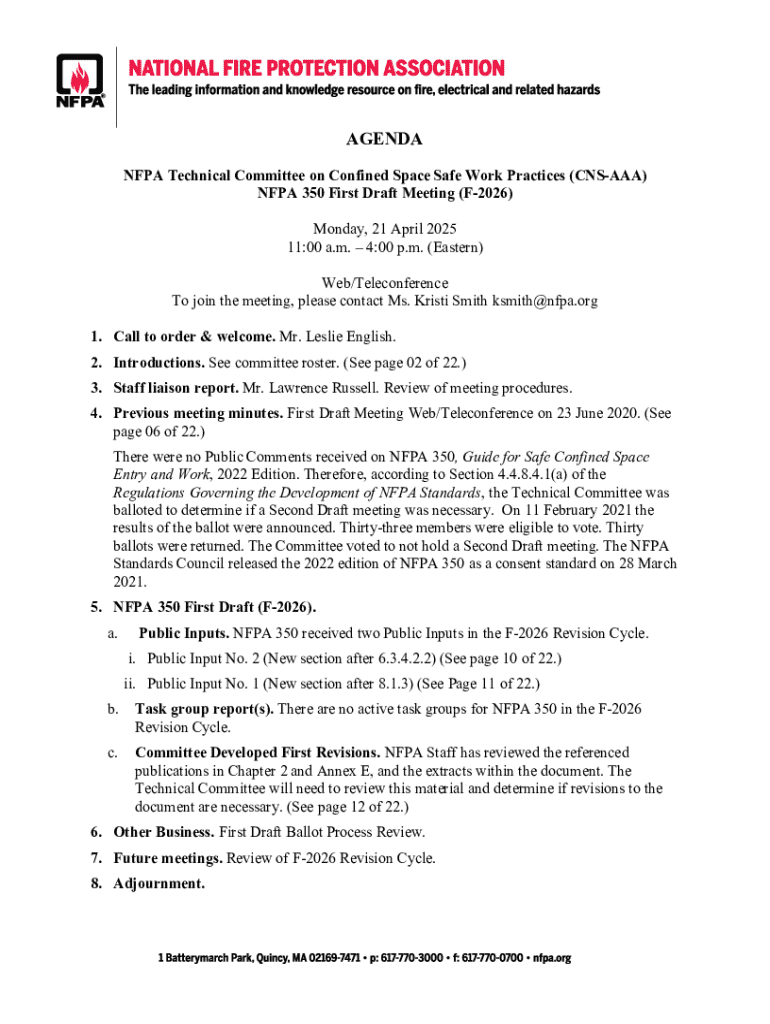 NFPA

NATIONAL FIRE PROTECTION ASSOCIATION
The leading information and knowledge resource on fire, electrical and related hazards

AGENDA

NFPA Technical Committee on Confined Space Safe Work Practices (CNS-AAA)
NFPA 350 First Draft Meeting (F-2026)

Monday, 21 April 2025
11:00 a.m. – 4:00 p.m. (Eastern)

Web/Teleconference
To join the meeting, please contact Ms. Kristi Smith ksmith@nfpa.org

1. Call to order & welcome. Mr. Leslie English.

2. Introductions. See committee roster. (See page 02 of 22.)

3. Staff liaison report. Mr. Lawrence Russell. Review of meeting procedures.

4. Previous meeting minutes. First Draft Meeting Web/Teleconference on 23 June 2020. (See page 06 of 22.)

There were no Public Comments received on NFPA 350, Guide for Safe Confined Space Entry and Work, 2022 Edition. Therefore, according to Section 4.4.8.4.1(a) of the Regulations Governing the Development of NFPA Standards, the Technical Committee was balloted to determine if a Second Draft meeting was necessary. On 11 February 2021 the results of the ballot were announced. Thirty-three members were eligible to vote. Thirty ballots were returned. The Committee voted to not hold a Second Draft meeting. The NFPA Standards Council released the 2022 edition of NFPA 350 as a consent standard on 28 March 2021.

5. NFPA 350 First Draft (F-2026).

a. Public Inputs. NFPA 350 received two Public Inputs in the F-2026 Revision Cycle.

i. Public Input No. 2 (New section after 6.3.4.2.2) (See page 10 of 22.)

ii. Public Input No. 1 (New section after 8.1.3) (See Page 11 of 22.)

b. Task group report(s). There are no active task groups for NFPA 350 in the F-2026 Revision Cycle.

c. Committee Developed First Revisions. NFPA Staff has reviewed the referenced publications in Chapter 2 and Annex E, and the extracts within the document. The Technical Committee will need to review this material and determine if revisions to the document are necessary. (See page 12 of 22.)

6. Other Business. First Draft Ballot Process Review.

7. Future meetings. Review of F-2026 Revision Cycle.

8. Adjournment.

1 Batterymarch Park, Quincy, MA 02169-7471 • p: 617-770-3000 • f: 617-770-0700 • nfpa.org